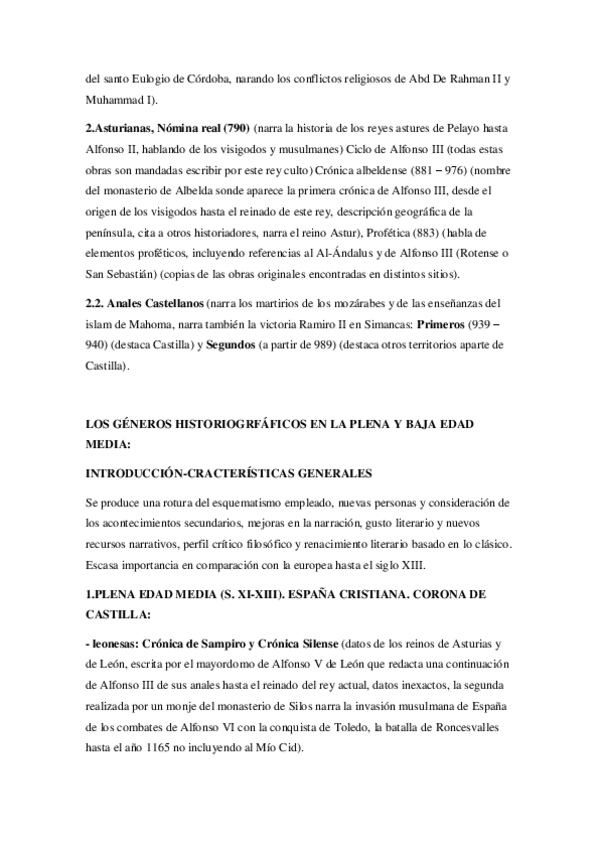 del santo Eulogio de Córdoba, narando los conflictos religiosos de Abd De Rahman II y Muhammad I).

2.Asturianas, Nómina real (790) (narra la historia de los reyes astures de Pelayo hasta Alfonso II, hablando de los visigodos y musulmanes) Ciclo de Alfonso III (todas estas obras son mandadas escribir por este rey culto) Crónica albeldense (881 – 976) (nombre del monasterio de Albelda sonde aparece la primera crónica de Alfonso III, desde el origen de los visigodos hasta el reinado de este rey, descripción geográfica de la península, cita a otros historiadores, narra el reino Astur), Profética (883) (habla de elementos proféticos, incluyendo referencias al Al-Ándalus y de Alfonso III (Rotense o San Sebastián) (copias de las obras originales encontradas en distintos sitios).

2.2. Anales Castellanos (narra los martirios de los mozárabes y de las enseñanzas del islam de Mahoma, narra también la victoria Ramiro II en Simancas: Primeros (939 – 940) (destaca Castilla) y Segundos (a partir de 989) (destaca otros territorios aparte de Castilla).

LOS GÉNEROS HISTORIOGRFÁFICOS EN LA PLENA Y BAJA EDAD MEDIA:

INTRODUCCIÓN-CRACTERÍSTICAS GENERALES

Se produce una rotura del esquematismo empleado, nuevas personas y consideración de los acontecimientos secundarios, mejoras en la narración, gusto literario y nuevos recursos narrativos, perfil crítico filosófico y renacimiento literario basado en lo clásico. Escasa importancia en comparación con la europea hasta el siglo XIII.

1.PLENA EDAD MEDIA (S. XI-XIII). ESPAÑA CRISTIANA. CORONA DE CASTILLA:

- leonesas: Crónica de Sampiro y Crónica Silense (datos de los reinos de Asturias y de León, escrita por el mayordomo de Alfonso V de León que redacta una continuación de Alfonso III de sus anales hasta el reinado del rey actual, datos inexactos, la segunda realizada por un monje del monasterio de Silos narra la invasión musulmana de España de los combates de Alfonso VI con la conquista de Toledo, la batalla de Roncesvalles hasta el año 1165 no incluyendo al Mío Cid).